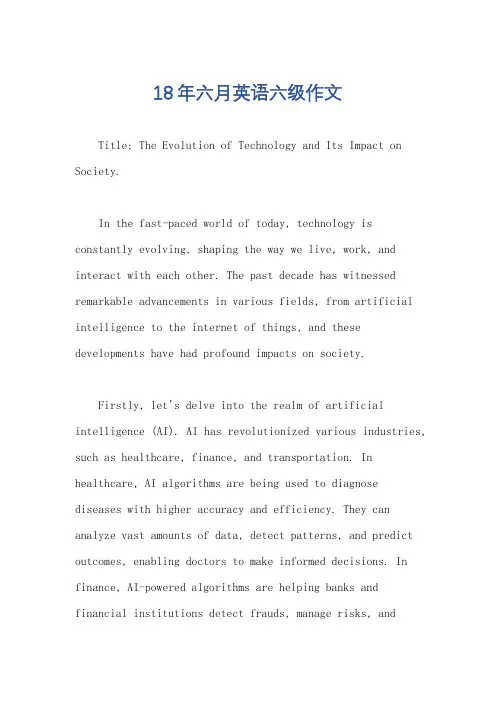 18年六月英语六级作文

Title: The Evolution of Technology and Its Impact on Society.

In the fast-paced world of today, technology is constantly evolving, shaping the way we live, work, and interact with each other. The past decade has witnessed remarkable advancements in various fields, from artificial intelligence to the internet of things, and these developments have had profound impacts on society.

Firstly, let's delve into the realm of artificial intelligence (AI). AI has revolutionized various industries, such as healthcare, finance, and transportation. In healthcare, AI algorithms are being used to diagnose diseases with higher accuracy and efficiency. They can analyze vast amounts of data, detect patterns, and predict outcomes, enabling doctors to make informed decisions. In finance, AI-powered algorithms are helping banks and financial institutions detect frauds, manage risks, and